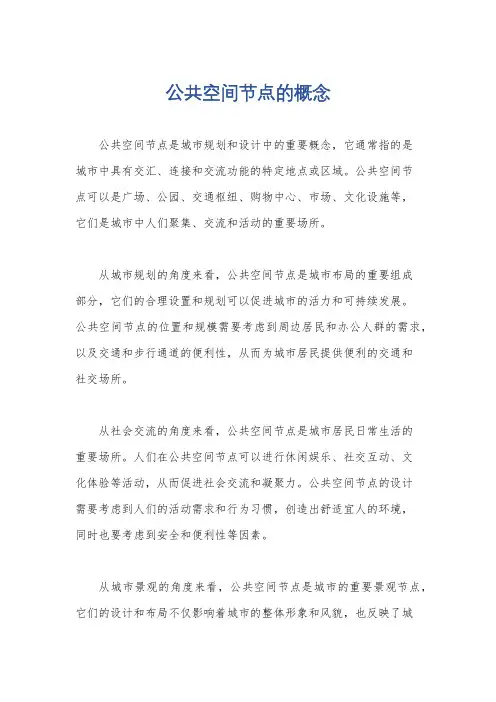 公共空间节点的概念

公共空间节点是城市规划和设计中的重要概念，它通常指的是城市中具有交汇、连接和交流功能的特定地点或区域。公共空间节点可以是广场、公园、交通枢纽、购物中心、市场、文化设施等，它们是城市中人们聚集、交流和活动的重要场所。

从城市规划的角度来看，公共空间节点是城市布局的重要组成部分，它们的合理设置和规划可以促进城市的活力和可持续发展。公共空间节点的位置和规模需要考虑到周边居民和办公人群的需求，以及交通和步行通道的便利性，从而为城市居民提供便利的交通和社交场所。

从社会交流的角度来看，公共空间节点是城市居民日常生活的重要场所。人们在公共空间节点可以进行休闲娱乐、社交互动、文化体验等活动，从而促进社会交流和凝聚力。公共空间节点的设计需要考虑到人们的活动需求和行为习惯，创造出舒适宜人的环境，同时也要考虑到安全和便利性等因素。

从城市景观的角度来看，公共空间节点是城市的重要景观节点，它们的设计和布局不仅影响着城市的整体形象和风貌，也反映了城